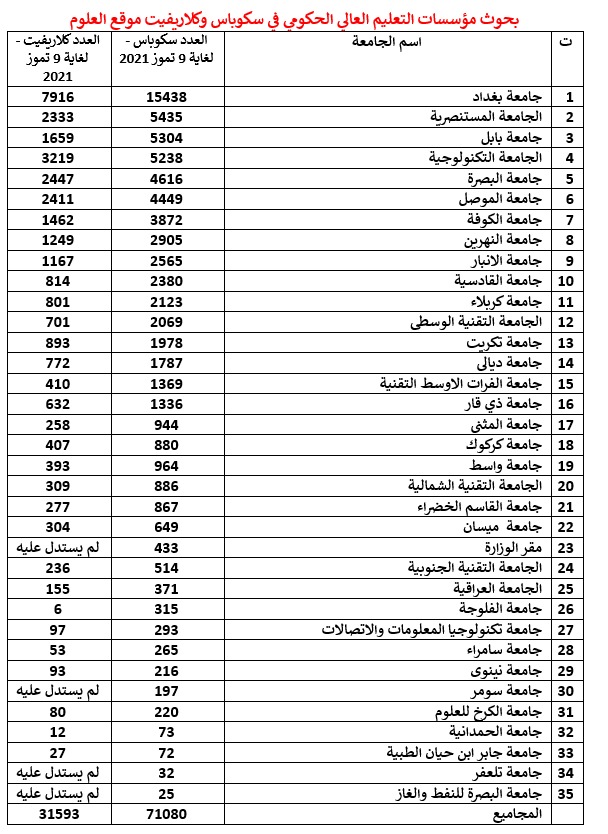 بحوث مؤسسات التعليم العالي الحكومي في سكوباس وكلاريفيت موقع العلوم

| ت | اسم الجامعة | العدد سكوباس - لغاية 9 تموز 2021 | العدد كلاريفيت - لغاية 9 تموز 2021 |
|---|---|---|---|
| 1 | جامعة بغداد | 15438 | 7916 |
| 2 | الجامعة المستنصرية | 5435 | 2333 |
| 3 | جامعة بابل | 5304 | 1659 |
| 4 | الجامعة التكنولوجية | 5238 | 3219 |
| 5 | جامعة البصرة | 4616 | 2447 |
| 6 | جامعة الموصل | 4449 | 2411 |
| 7 | جامعة الكوفة | 3872 | 1462 |
| 8 | جامعة النهرين | 2905 | 1249 |
| 9 | جامعة الانبار | 2565 | 1167 |
| 10 | جامعة القادسية | 2380 | 814 |
| 11 | جامعة كربلاء | 2123 | 801 |
| 12 | الجامعة التقنية الوسطى | 2069 | 701 |
| 13 | جامعة تكريت | 1978 | 893 |
| 14 | جامعة ديالى | 1787 | 772 |
| 15 | جامعة الفرات الاوسط التقنية | 1369 | 410 |
| 16 | جامعة ذي قار | 1336 | 632 |
| 17 | جامعة المثنى | 944 | 258 |
| 18 | جامعة كركوك | 880 | 407 |
| 19 | جامعة واسط | 964 | 393 |
| 20 | الجامعة التقنية الشمالية | 886 | 309 |
| 21 | جامعة القاسم الخضراء | 867 | 277 |
| 22 | جامعة ميسان | 649 | 304 |
| 23 | مقر الوزارة | 433 | لم يستدل عليه |
| 24 | الجامعة التقنية الجنوبية | 514 | 236 |
| 25 | الجامعة العراقية | 371 | 155 |
| 26 | جامعة الفلوجة | 315 | 6 |
| 27 | جامعة تكنولوجيا المعلومات والاتصالات | 293 | 97 |
| 28 | جامعة سامراء | 265 | 53 |
| 29 | جامعة نينوى | 216 | 93 |
| 30 | جامعة سومر | 197 | لم يستدل عليه |
| 31 | جامعة الكرخ للعلوم | 220 | 80 |
| 32 | جامعة الحمدانية | 73 | 12 |
| 33 | جامعة جابر ابن حيان الطبية | 72 | 27 |
| 34 | جامعة تلعفر | 32 | لم يستدل عليه |
| 35 | جامعة البصرة للنفط والغاز | 25 | لم يستدل عليه |
| | المجاميع | 71080 | 31593 |